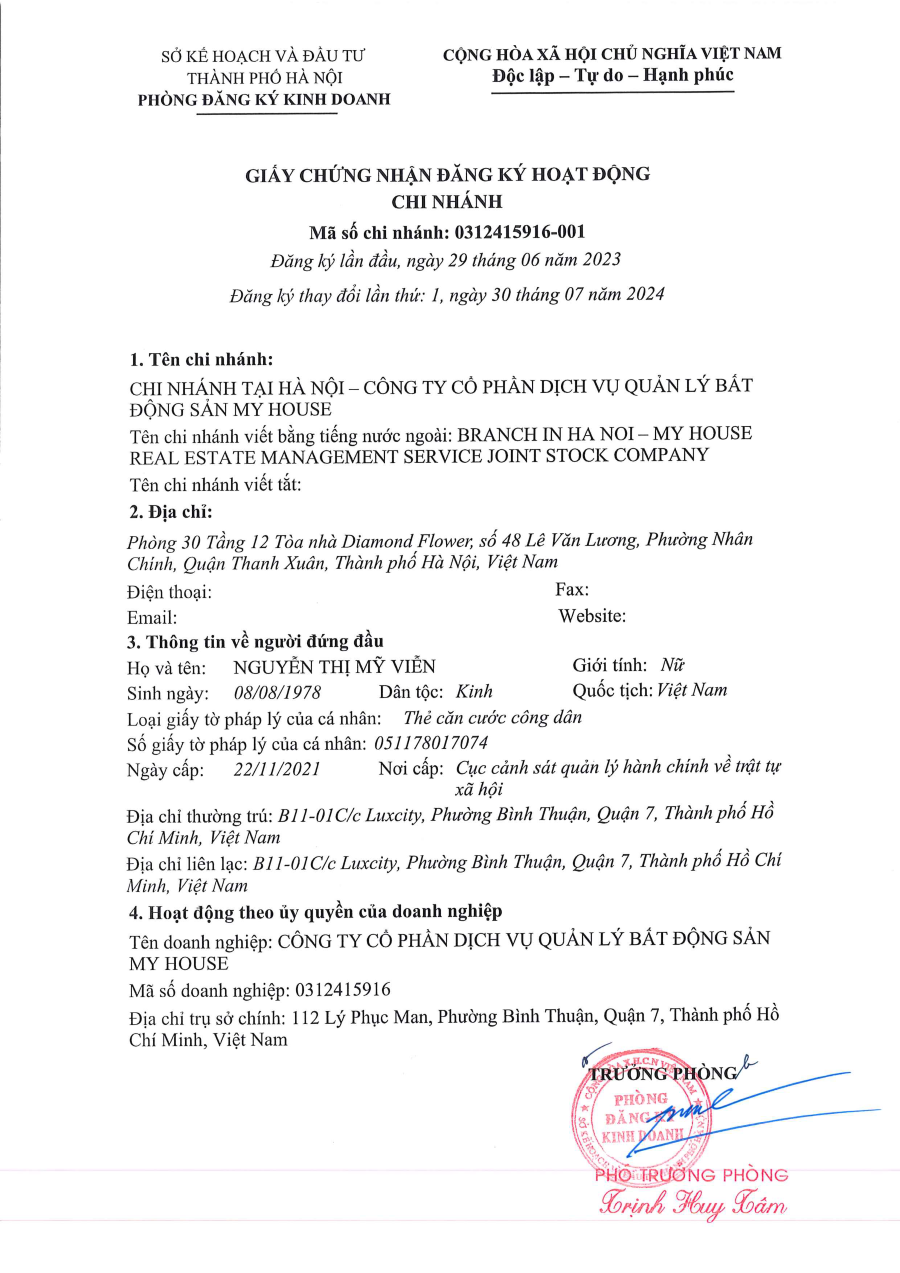 SỞ KẾ HOẠCH VÀ ĐẦU TƯ
THÀNH PHỐ HÀ NỘI
PHÒNG ĐĂNG KÝ KINH DOANH

CỘNG HÒA XÃ HỘI CHỦ NGHĨA VIỆT NAM
Độc lập – Tự do – Hạnh phúc

GIẤY CHỨNG NHẬN ĐĂNG KÝ HOẠT ĐỘNG
CHI NHÁNH
Mã số chi nhánh: 0312415916-001
Đăng ký lần đầu, ngày 29 tháng 06 năm 2023
Đăng ký thay đổi lần thứ: 1, ngày 30 tháng 07 năm 2024

1. Tên chi nhánh:
CHI NHÁNH TẠI HÀ NỘI – CÔNG TY CỔ PHẦN DỊCH VỤ QUẢN LÝ BẤT ĐỘNG SẢN MY HOUSE
Tên chi nhánh viết bằng tiếng nước ngoài: BRANCH IN HA NOI – MY HOUSE REAL ESTATE MANAGEMENT SERVICE JOINT STOCK COMPANY
Tên chi nhánh viết tắt:
2. Địa chỉ:
Phòng 30 Tầng 12 Tòa nhà Diamond Flower, số 48 Lê Văn Lương, Phường Nhân Chính, Quận Thanh Xuân, Thành phố Hà Nội, Việt Nam
Điện thoại: Fax:
Email: Website:
3. Thông tin về người đứng đầu
Họ và tên: NGUYỄN THỊ MỸ VIỄN Giới tính: Nữ
Sinh ngày: 08/08/1978 Dân tộc: Kinh Quốc tịch: Việt Nam
Loại giấy tờ pháp lý của cá nhân: Thẻ căn cước công dân
Số giấy tờ pháp lý của cá nhân: 051178017074
Ngày cấp: 22/11/2021 Nơi cấp: Cục cảnh sát quản lý hành chính về trật tự xã hội
Địa chỉ thường trú: B11-01C/c Luxcity, Phường Bình Thuận, Quận 7, Thành phố Hồ Chí Minh, Việt Nam
Địa chỉ liên lạc: B11-01C/c Luxcity, Phường Bình Thuận, Quận 7, Thành phố Hồ Chí Minh, Việt Nam
4. Hoạt động theo ủy quyền của doanh nghiệp
Tên doanh nghiệp: CÔNG TY CỔ PHẦN DỊCH VỤ QUẢN LÝ BẤT ĐỘNG SẢN MY HOUSE
Mã số doanh nghiệp: 0312415916
Địa chỉ trụ sở chính: 112 Lý Phục Man, Phường Bình Thuận, Quận 7, Thành phố Hồ Chí Minh, Việt Nam

TRƯỞNG PHÒNG
PHÒNG ĐĂNG KÝ KINH DOANH
PHÓ TRƯỞNG PHÒNG
Trịnh Huy Tâm